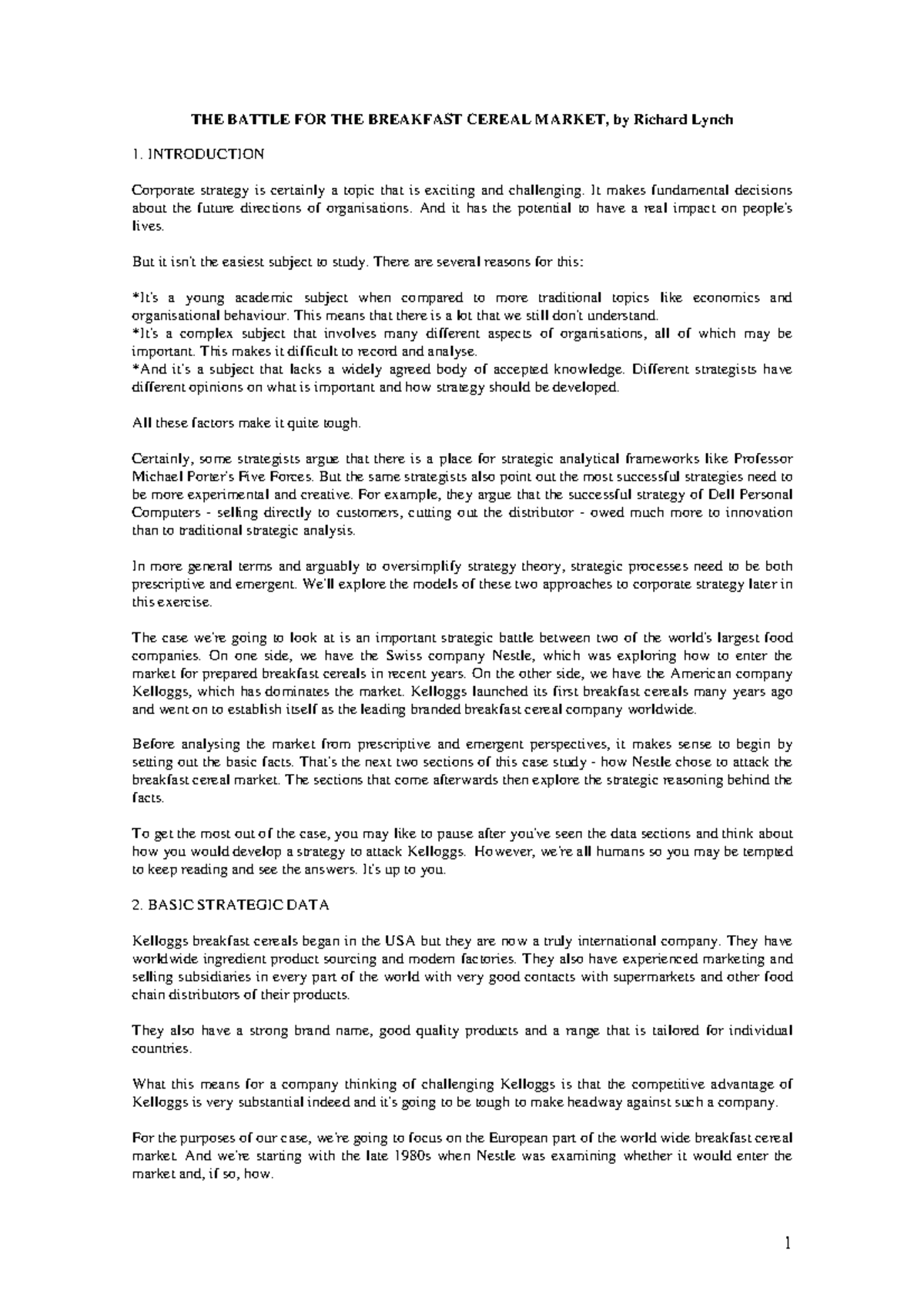 THE BATTLE FOR THE BREAKFAST CEREAL MARKET, by Richard Lynch

1. INTRODUCTION

Corporate strategy is certainly a topic that is exciting and challenging. It makes fundamental decisions about the future directions of organisations. And it has the potential to have a real impact on people's lives.

But it isn't the easiest subject to study. There are several reasons for this:

*It's a young academic subject when compared to more traditional topics like economics and organisational behaviour. This means that there is a lot that we still don't understand.
*It's a complex subject that involves many different aspects of organisations, all of which may be important. This makes it difficult to record and analyse.
*And it's a subject that lacks a widely agreed body of accepted knowledge. Different strategists have different opinions on what is important and how strategy should be developed.

All these factors make it quite tough.

Certainly, some strategists argue that there is a place for strategic analytical frameworks like Professor Michael Porter's Five Forces. But the same strategists also point out the most successful strategies need to be more experimental and creative. For example, they argue that the successful strategy of Dell Personal Computers - selling directly to customers, cutting out the distributor - owed much more to innovation than to traditional strategic analysis.

In more general terms and arguably to oversimplify strategy theory, strategic processes need to be both prescriptive and emergent. We'll explore the models of these two approaches to corporate strategy later in this exercise.

The case we're going to look at is an important strategic battle between two of the world's largest food companies. On one side, we have the Swiss company Nestle, which was exploring how to enter the market for prepared breakfast cereals in recent years. On the other side, we have the American company Kelloggs, which has dominates the market. Kelloggs launched its first breakfast cereals many years ago and went on to establish itself as the leading branded breakfast cereal company worldwide.

Before analysing the market from prescriptive and emergent perspectives, it makes sense to begin by setting out the basic facts. That's the next two sections of this case study - how Nestle chose to attack the breakfast cereal market. The sections that come afterwards then explore the strategic reasoning behind the facts.

To get the most out of the case, you may like to pause after you've seen the data sections and think about how you would develop a strategy to attack Kelloggs. However, we're all humans so you may be tempted to keep reading and see the answers. It's up to you.

2. BASIC STRATEGIC DATA

Kelloggs breakfast cereals began in the USA but they are now a truly international company. They have worldwide ingredient product sourcing and modern factories. They also have experienced marketing and selling subsidiaries in every part of the world with very good contacts with supermarkets and other food chain distributors of their products.

They also have a strong brand name, good quality products and a range that is tailored for individual countries.

What this means for a company thinking of challenging Kelloggs is that the competitive advantage of Kelloggs is very substantial indeed and it's going to be tough to make headway against such a company.

For the purposes of our case, we're going to focus on the European part of the world wide breakfast cereal market. And we're starting with the late 1980s when Nestle was examining whether it would enter the market and, if so, how.

1